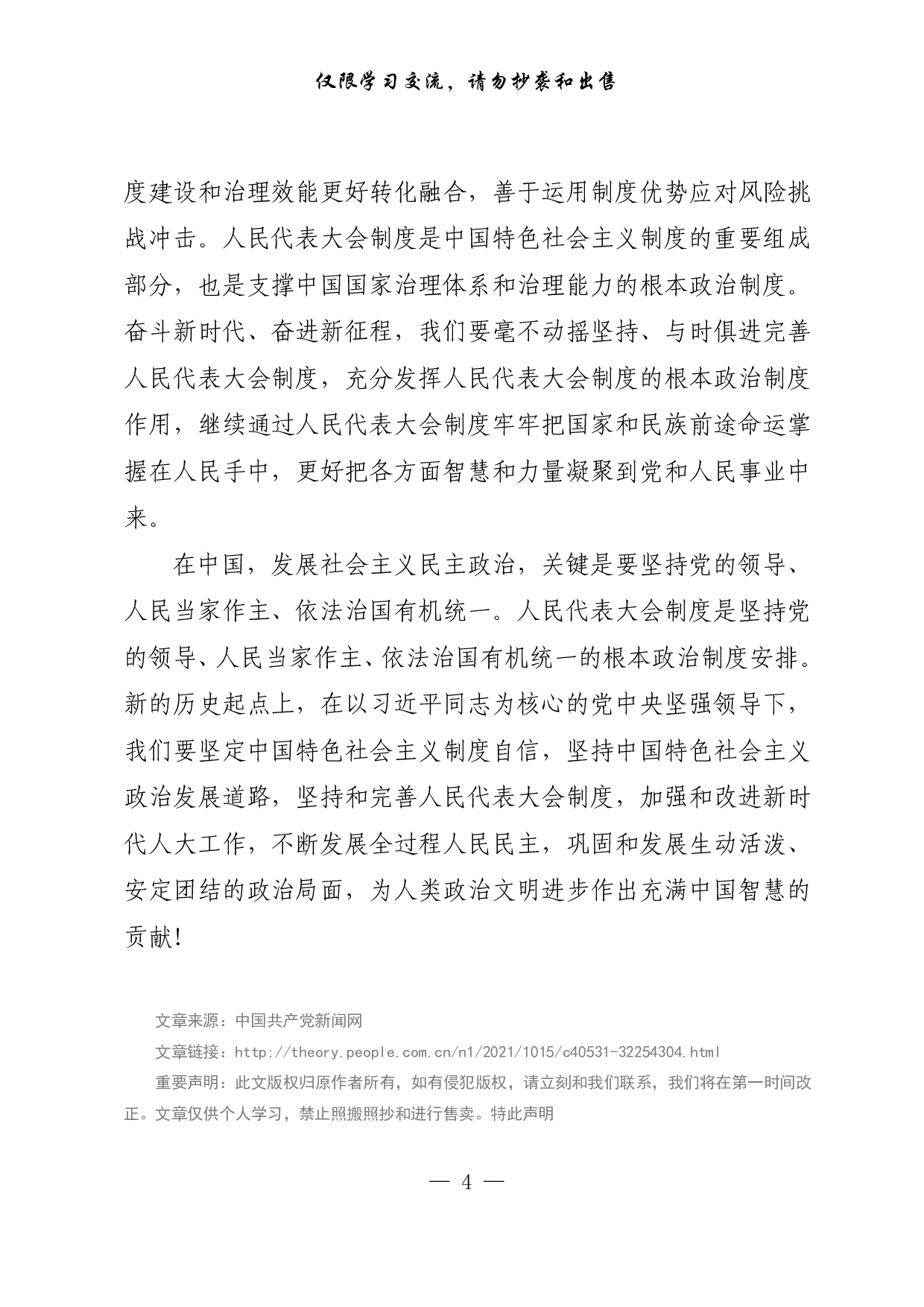 仅限学习交流，请勿抄袭和出售

度建设和治理效能更好转化融合，善于运用制度优势应对风险挑战冲击。人民代表大会制度是中国特色社会主义制度的重要组成部分，也是支撑中国国家治理体系和治理能力的根本政治制度。奋斗新时代、奋进新征程，我们要毫不动摇坚持、与时俱进完善人民代表大会制度，充分发挥人民代表大会制度的根本政治制度作用，继续通过人民代表大会制度牢牢把国家和民族前途命运掌握在人民手中，更好把各方面智慧和力量凝聚到党和人民事业中来。

在中国，发展社会主义民主政治，关键是要坚持党的领导、人民当家作主、依法治国有机统一。人民代表大会制度是坚持党的领导、人民当家作主、依法治国有机统一的根本政治制度安排。新的历史起点上，在以习近平同志为核心的党中央坚强领导下，我们要坚定中国特色社会主义制度自信，坚持中国特色社会主义政治发展道路，坚持和完善人民代表大会制度，加强和改进新时代人大工作，不断发展全过程人民民主，巩固和发展生动活泼、安定团结的政治局面，为人类政治文明进步作出充满中国智慧的贡献！

文章来源：中国共产党新闻网

文章链接：http://theory.people.com.cn/n1/2021/1015/c40531-32254304.html

重要声明：此文版权归原作者所有，如有侵犯版权，请立刻和我们联系，我们将在第一时间改正。文章仅供个人学习，禁止照搬照抄和进行售卖。特此声明

— 4 —